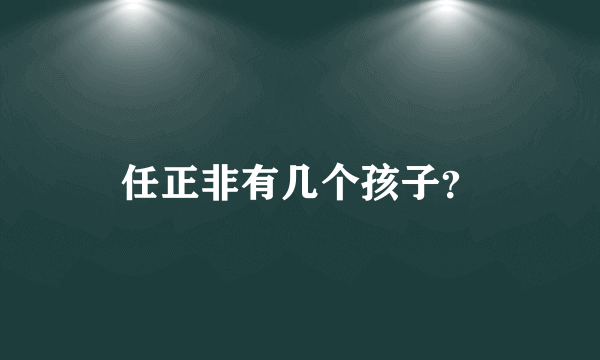 任正非有几个孩子?